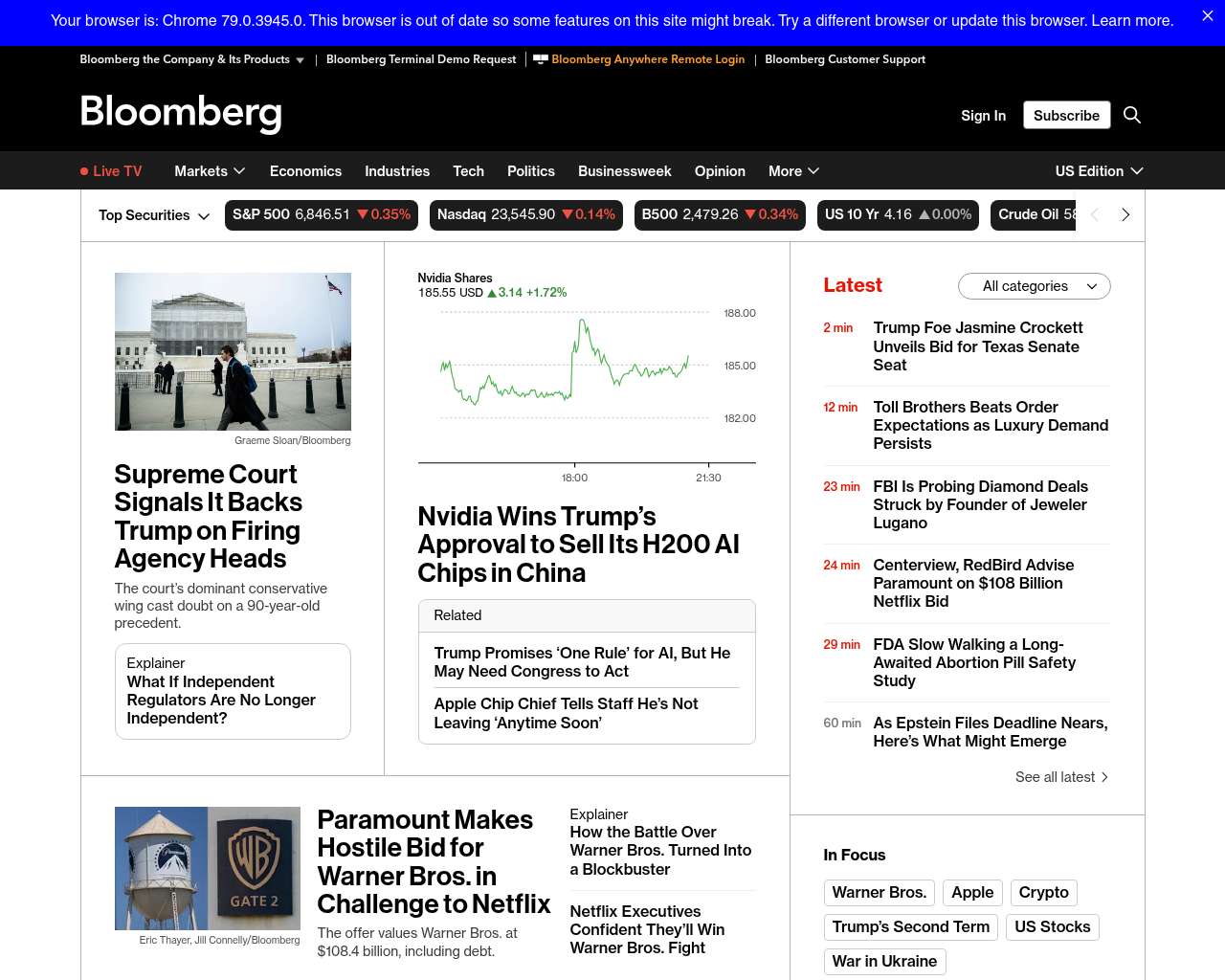 Your browser is: Chrome 79.0.3945.0. This browser is out of date so some features on this site might break. Try a different browser or update this browser. Learn more.

Bloomberg the Company & Its Products | Bloomberg Terminal Demo Request | Bloomberg Anywhere Remote Login | Bloomberg Customer Support

Bloomberg

Sign In Subscribe

Live TV Markets Economics Industries Tech Politics Businessweek Opinion More US Edition

Top Securities S&P 500 6,846.51 ▼0.35% Nasdaq 23,545.90 ▼0.14% B500 2,479.26 ▼0.34% US 10 Yr 4.16 ▲0.00% Crude Oil 58

Graeme Sloan/Bloomberg

Supreme Court Signals It Backs Trump on Firing Agency Heads

The court's dominant conservative wing cast doubt on a 90-year-old precedent.

Explainer
What If Independent Regulators Are No Longer Independent?

Nvidia Shares
185.55 USD ▲3.14 +1.72%

188.00
185.00
182.00
18:00
21:30

Nvidia Wins Trump's Approval to Sell Its H200 AI Chips in China

Related
Trump Promises 'One Rule' for AI, But He May Need Congress to Act
Apple Chip Chief Tells Staff He's Not Leaving 'Anytime Soon'

Latest All categories

2 min Trump Foe Jasmine Crockett Unveils Bid for Texas Senate Seat
12 min Toll Brothers Beats Order Expectations as Luxury Demand Persists
23 min FBI Is Probing Diamond Deals Struck by Founder of Jeweler Lugano
24 min Centerview, RedBird Advise Paramount on $108 Billion Netflix Bid
29 min FDA Slow Walking a Long-Awaited Abortion Pill Safety Study
60 min As Epstein Files Deadline Nears, Here's What Might Emerge

See all latest

GATE 2
Eric Thayer, Jill Connelly/Bloomberg

Paramount Makes Hostile Bid for Warner Bros. in Challenge to Netflix

The offer values Warner Bros. at $108.4 billion, including debt.

Explainer
How the Battle Over Warner Bros. Turned Into a Blockbuster

Netflix Executives Confident They'll Win Warner Bros. Fight

In Focus
Warner Bros. Apple Crypto
Trump's Second Term US Stocks
War in Ukraine